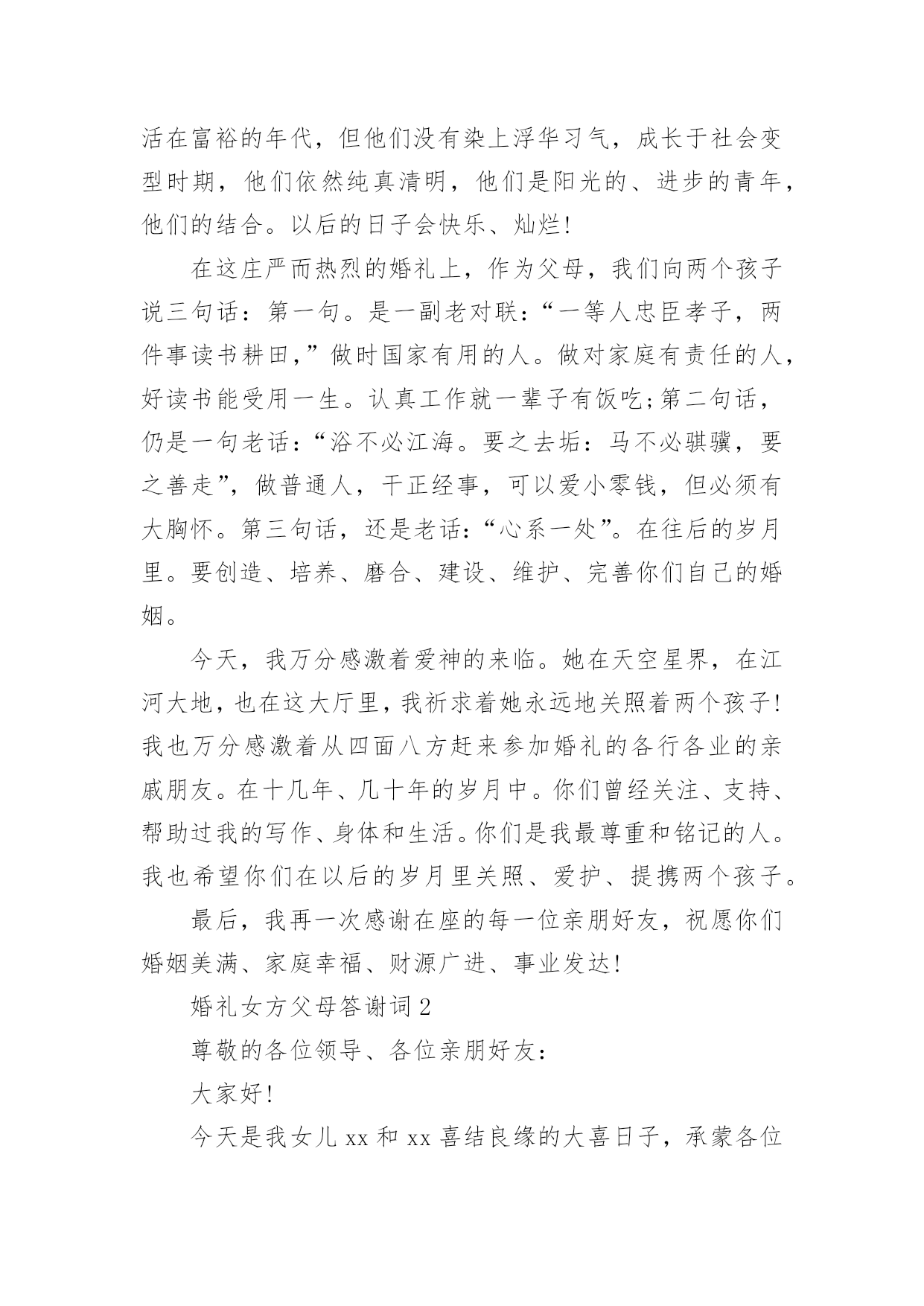 活在富裕的年代，但他们没有染上浮华习气，成长于社会变型时期，他们依然纯真清明，他们是阳光的、进步的青年，他们的结合。以后的日子会快乐、灿烂!

在这庄严而热烈的婚礼上，作为父母，我们向两个孩子说三句话：第一句。是一副老对联：“一等人忠臣孝子，两件事读书耕田，”做时国家有用的人。做对家庭有责任的人，好读书能受用一生。认真工作就一辈子有饭吃;第二句话，仍是一句老话：“浴不必江海。要之去垢：马不必骐骥，要之善走”，做普通人，干正经事，可以爱小零钱，但必须有大胸怀。第三句话，还是老话：“心系一处”。在往后的岁月里。要创造、培养、磨合、建设、维护、完善你们自己的婚姻。

今天，我万分感激着爱神的来临。她在天空星界，在江河大地，也在这大厅里，我祈求着她永远地关照着两个孩子!我也万分感激着从四面八方赶来参加婚礼的各行各业的亲戚朋友。在十几年、几十年的岁月中。你们曾经关注、支持、帮助过我的写作、身体和生活。你们是我最尊重和铭记的人。我也希望你们在以后的岁月里关照、爱护、提携两个孩子。

最后，我再一次感谢在座的每一位亲朋好友，祝愿你们婚姻美满、家庭幸福、财源广进、事业发达!

婚礼女方父母答谢词 2

尊敬的各位领导、各位亲朋好友：

大家好!

今天是我女儿 xx 和 xx 喜结良缘的大喜日子，承蒙各位